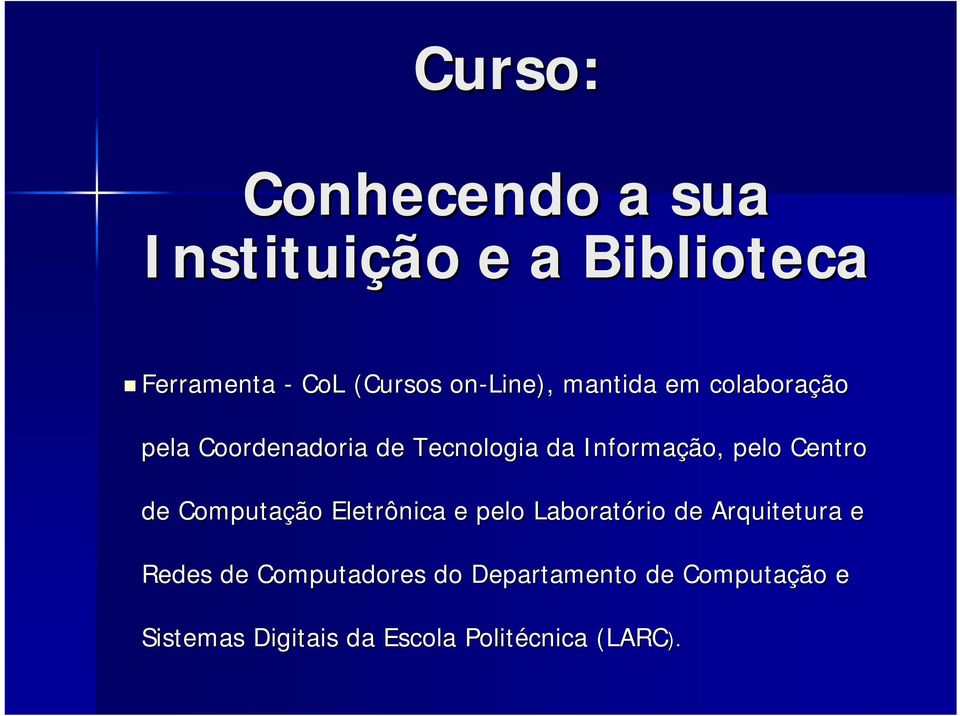 Curso:

Conhecendo a sua Instituição e a Biblioteca

Ferramenta - CoL (Cursos on-Line), mantida em colaboração pela Coordenadoria de Tecnologia da Informação, pelo Centro de Computação Eletrônica e pelo Laboratório de Arquitetura e Redes de Computadores do Departamento de Computação e Sistemas Digitais da Escola Politécnica (LARC).